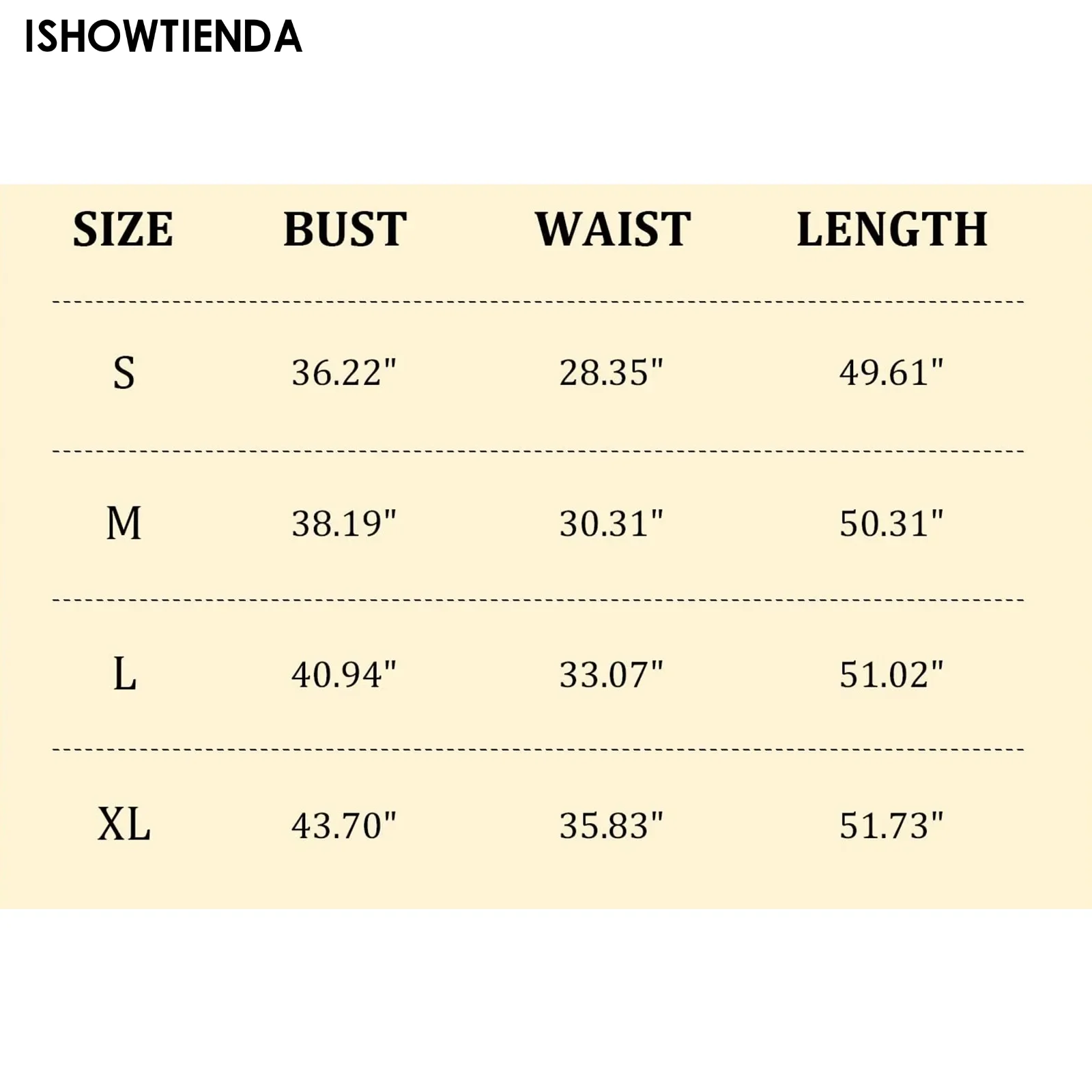 ISHOWTIENDA

| SIZE | BUST | WAIST | LENGTH |
|---|---|---|---|
| S | 36.22" | 28.35" | 49.61" |
| M | 38.19" | 30.31" | 50.31" |
| L | 40.94" | 33.07" | 51.02" |
| XL | 43.70" | 35.83" | 51.73" |